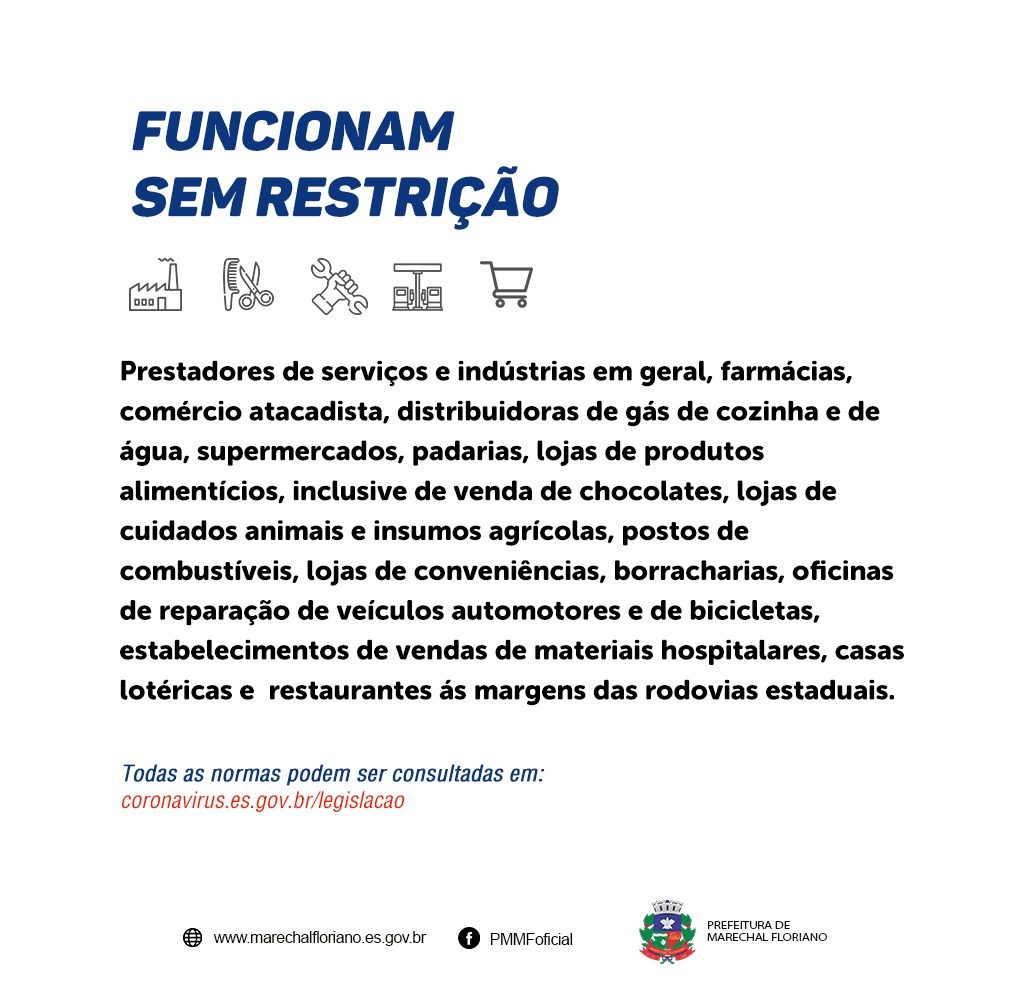 FUNCIONAM
SEM RESTRIÇÃO

Prestadores de serviços e indústrias em geral, farmácias, comércio atacadista, distribuidoras de gás de cozinha e de água, supermercados, padarias, lojas de produtos alimentícios, inclusive de venda de chocolates, lojas de cuidados animais e insumos agrícolas, postos de combustíveis, lojas de conveniências, borracharias, oficinas de reparação de veículos automotores e de bicicletas, estabelecimentos de vendas de materiais hospitalares, casas lotéricas e restaurantes ás margens das rodovias estaduais.

Todas as normas podem ser consultadas em:
coronavirus.es.gov.br/legislacao

www.marechalfloriano.es.gov.br PMMFoficial PREFEITURA DE MARECHAL FLORIANO